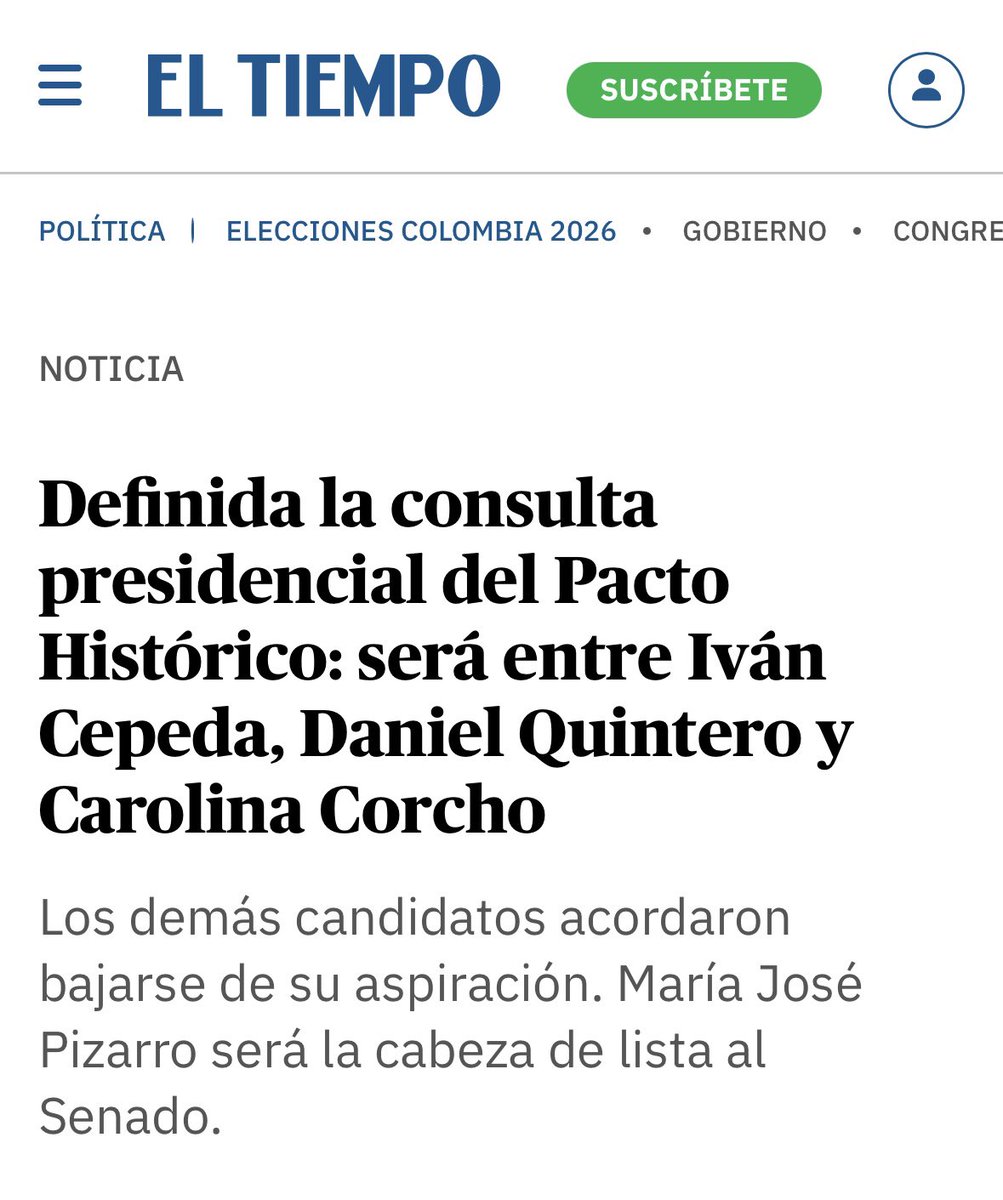 EL TIEMPO

SUSCRÍBETE

POLÍTICA | ELECCIONES COLOMBIA 2026 • GOBIERNO • CONGRE

NOTICIA

Definida la consulta presidencial del Pacto Histórico: será entre Iván Cepeda, Daniel Quintero y Carolina Corcho

Los demás candidatos acordaron bajarse de su aspiración. María José Pizarro será la cabeza de lista al Senado.